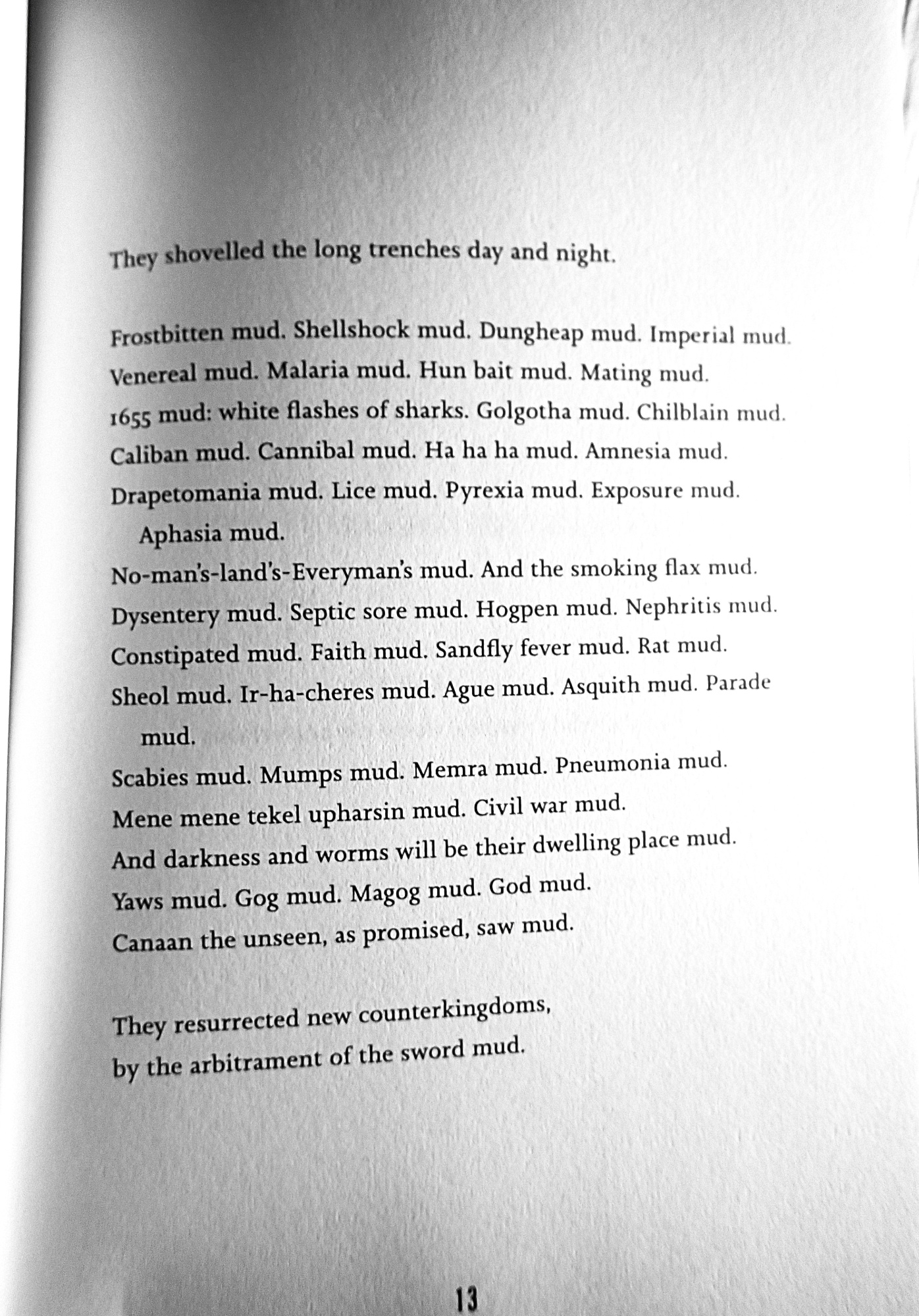 They shovelled the long trenches day and night.

Frostbitten mud. Shellshock mud. Dungheap mud. Imperial mud.
Venereal mud. Malaria mud. Hun bait mud. Mating mud.
1655 mud: white flashes of sharks. Golgotha mud. Chilblain mud.
Caliban mud. Cannibal mud. Ha ha ha mud. Amnesia mud.
Drapetomania mud. Lice mud. Pyrexia mud. Exposure mud. Aphasia mud.
No-man's-land's-Everyman's mud. And the smoking flax mud.
Dysentery mud. Septic sore mud. Hogpen mud. Nephritis mud.
Constipated mud. Faith mud. Sandfly fever mud. Rat mud.
Sheol mud. Ir-ha-cheres mud. Ague mud. Asquith mud. Parade mud.
Scabies mud. Mumps mud. Memra mud. Pneumonia mud.
Mene mene tekel upharsin mud. Civil war mud.
And darkness and worms will be their dwelling place mud.
Yaws mud. Gog mud. Magog mud. God mud.
Canaan the unseen, as promised, saw mud.

They resurrected new counterkingdoms,
by the arbitrament of the sword mud.

13